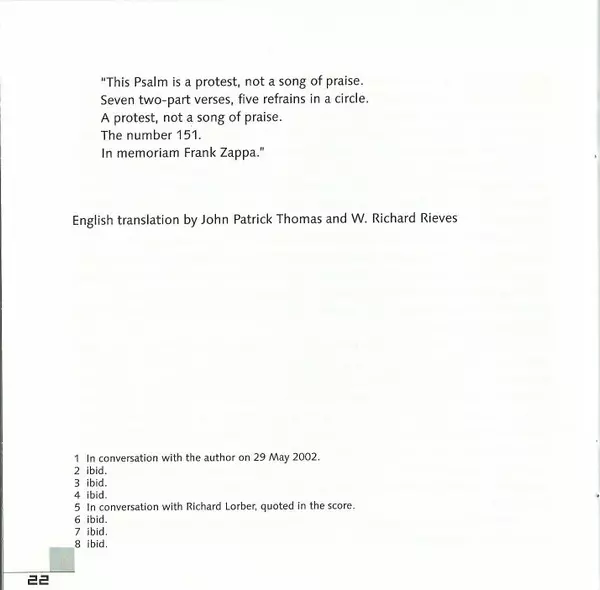 "This Psalm is a protest, not a song of praise.
Seven two-part verses, five refrains in a circle.
A protest, not a song of praise.
The number 151.
In memoriam Frank Zappa."

English translation by John Patrick Thomas and W. Richard Rieves

1 In conversation with the author on 29 May 2002.
2 ibid.
3 ibid.
4 ibid.
5 In conversation with Richard Lorber, quoted in the score.
6 ibid.
7 ibid.
8 ibid.

22